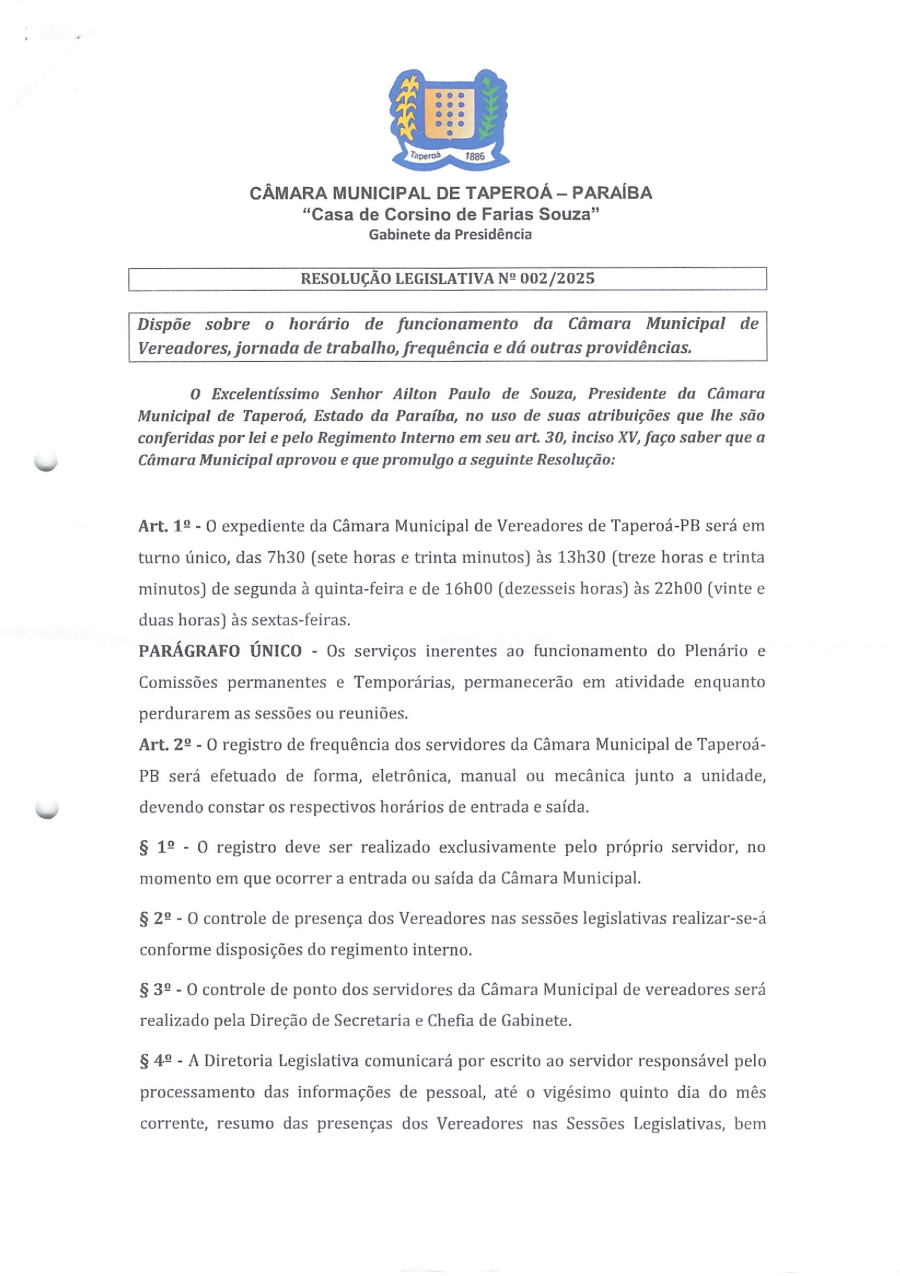 Taperoá 1886

CÂMARA MUNICIPAL DE TAPEROÁ – PARAÍBA
"Casa de Corsino de Farias Souza"
Gabinete da Presidência

RESOLUÇÃO LEGISLATIVA Nº 002/2025

Dispõe sobre o horário de funcionamento da Câmara Municipal de Vereadores, jornada de trabalho, frequência e dá outras providências.

O Excelentíssimo Senhor Ailton Paulo de Souza, Presidente da Câmara Municipal de Taperoá, Estado da Paraíba, no uso de suas atribuições que lhe são conferidas por lei e pelo Regimento Interno em seu art. 30, inciso XV, faço saber que a Câmara Municipal aprovou e que promulgo a seguinte Resolução:

Art. 1º - O expediente da Câmara Municipal de Vereadores de Taperoá-PB será em turno único, das 7h30 (sete horas e trinta minutos) às 13h30 (treze horas e trinta minutos) de segunda à quinta-feira e de 16h00 (dezesseis horas) às 22h00 (vinte e duas horas) às sextas-feiras.

PARÁGRAFO ÚNICO - Os serviços inerentes ao funcionamento do Plenário e Comissões permanentes e Temporárias, permanecerão em atividade enquanto perdurarem as sessões ou reuniões.

Art. 2º - O registro de frequência dos servidores da Câmara Municipal de Taperoá-PB será efetuado de forma, eletrônica, manual ou mecânica junto a unidade, devendo constar os respectivos horários de entrada e saída.

§ 1º - O registro deve ser realizado exclusivamente pelo próprio servidor, no momento em que ocorrer a entrada ou saída da Câmara Municipal.

§ 2º - O controle de presença dos Vereadores nas sessões legislativas realizar-se-á conforme disposições do regimento interno.

§ 3º - O controle de ponto dos servidores da Câmara Municipal de vereadores será realizado pela Direção de Secretaria e Chefia de Gabinete.

§ 4º - A Diretoria Legislativa comunicará por escrito ao servidor responsável pelo processamento das informações de pessoal, até o vigésimo quinto dia do mês corrente, resumo das presenças dos Vereadores nas Sessões Legislativas, bem